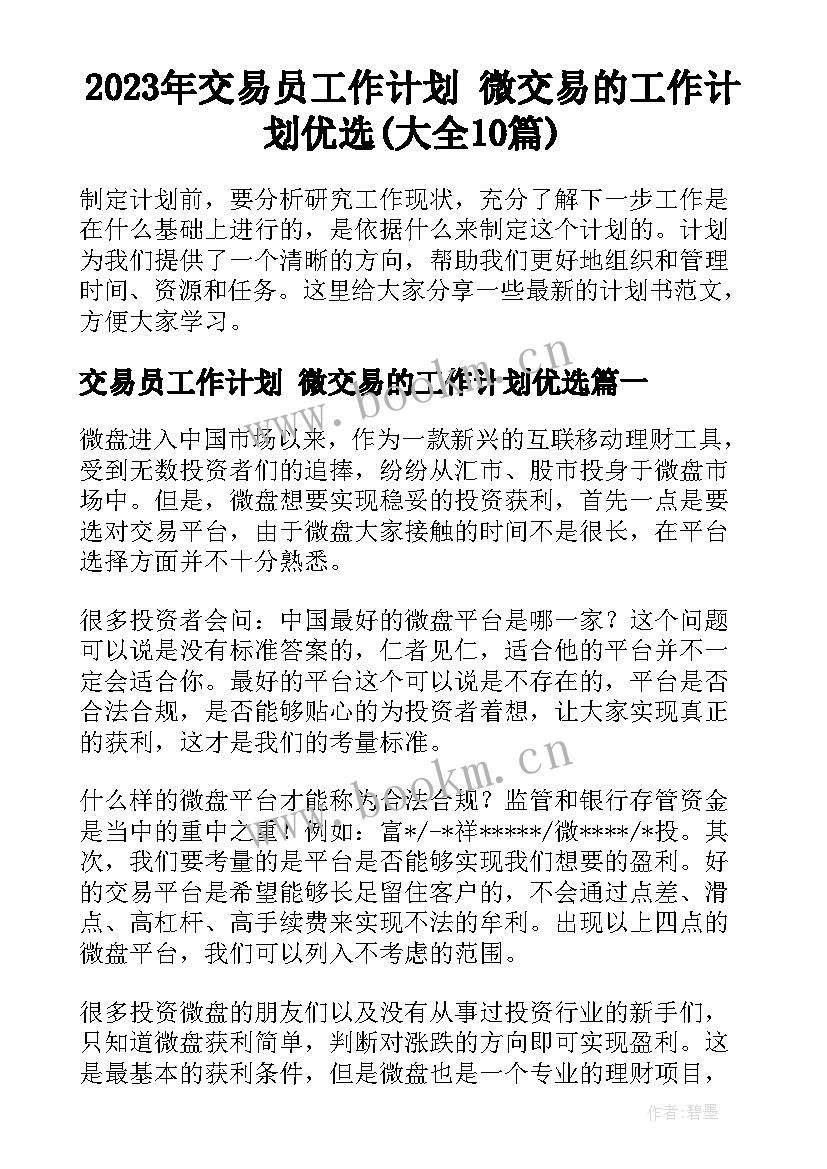 2023年交易员工作计划 微交易的工作计划优选(大全10篇)

制定计划前，要分析研究工作现状，充分了解下一步工作是在什么基础上进行的，是依据什么来制定这个计划的。计划为我们提供了一个清晰的方向，帮助我们更好地组织和管理时间、资源和任务。这里给大家分享一些最新的计划书范文，方便大家学习。

交易员工作计划 微交易的工作计划优选篇一

微盘进入中国市场以来，作为一款新兴的互联移动理财工具，受到无数投资者们的追捧，纷纷从汇市、股市投身于微盘市场中。但是，微盘想要实现稳妥的投资获利，首先一点是要选对交易平台，由于微盘大家接触的时间不是很长，在平台选择方面并不十分熟悉。

很多投资者会问：中国最好的微盘平台是哪一家？这个问题可以说是没有标准答案的，仁者见仁，适合他的平台并不一定会适合你。最好的平台这个可以说是不存在的，平台是否合法合规，是否能够贴心的为投资者着想，让大家实现真正的获利，这才是我们的考量标准。

什么样的微盘平台才能称为合法合规？监管和银行存管资金是当中的重中之重！例如：富*/-*祥*****/微****/*投。其次，我们要考量的是平台是否能够实现我们想要的盈利。好的交易平台是希望能够长足留住客户的，不会通过点差、滑点、高杠杆、高手续费来实现不法的牟利。出现以上四点的微盘平台，我们可以列入不考虑的范围。

很多投资微盘的朋友们以及没有从事过投资行业的新手们，只知道微盘获利简单，判断对涨跌的方向即可实现盈利。这是最基本的获利条件，但是微盘也是一个专业的理财项目，

www.bookm.cn

www.bookm.cn

作者：碧墨